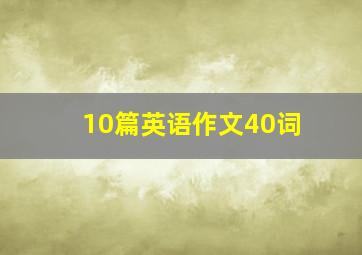 10篇英语作文40词